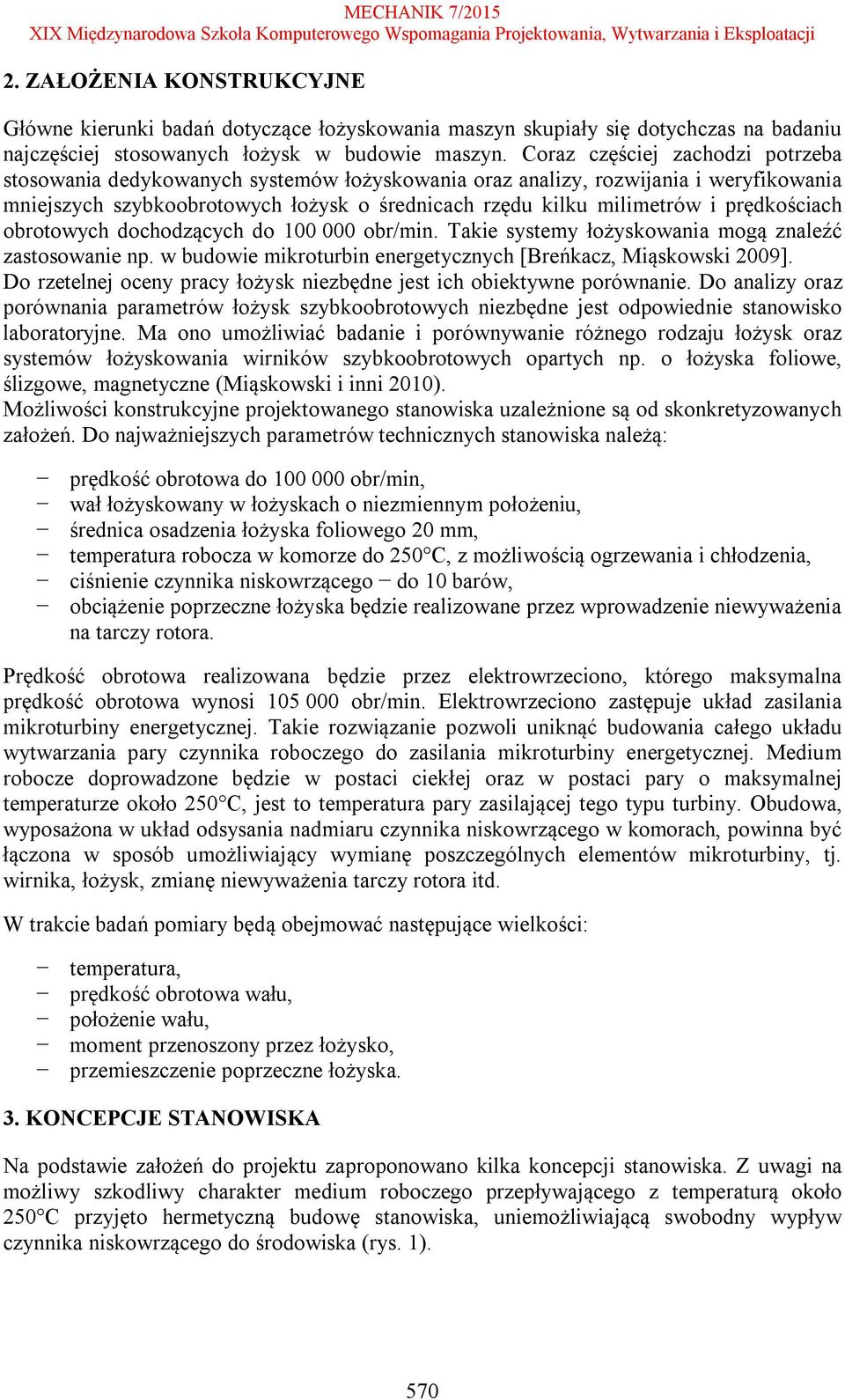 MECHANIK 7/2015
XIX Międzynarodowa Szkoła Komputerowego Wspomagania Projektowania, Wytwarzania i Eksploatacji

2. ZAŁOŻENIA KONSTRUKCYJNE

Główne kierunki badań dotyczące łożyskowania maszyn skupiały się dotychczas na badaniu najczęściej stosowanych łożysk w budowie maszyn. Coraz częściej zachodzi potrzeba stosowania dedykowanych systemów łożyskowania oraz analizy, rozwijania i weryfikowania mniejszych szybkoobrotowych łożysk o średnicach rzędu kilku milimetrów i prędkościach obrotowych dochodzących do 100 000 obr/min. Takie systemy łożyskowania mogą znaleźć zastosowanie np. w budowie mikroturbin energetycznych [Breńkacz, Miąskowski 2009]. Do rzetelnej oceny pracy łożysk niezbędne jest ich obiektywne porównanie. Do analizy oraz porównania parametrów łożysk szybkoobrotowych niezbędne jest odpowiednie stanowisko laboratoryjne. Ma ono umożliwiać badanie i porównywanie różnego rodzaju łożysk oraz systemów łożyskowania wirników szybkoobrotowych opartych np. o łożyska foliowe, ślizgowe, magnetyczne (Miąskowski i inni 2010).
Możliwości konstrukcyjne projektowanego stanowiska uzależnione są od skonkretyzowanych założeń. Do najważniejszych parametrów technicznych stanowiska należą:

− prędkość obrotowa do 100 000 obr/min,
− wał łożyskowany w łożyskach o niezmiennym położeniu,
− średnica osadzenia łożyska foliowego 20 mm,
− temperatura robocza w komorze do 250°C, z możliwością ogrzewania i chłodzenia,
− ciśnienie czynnika niskowrzącego − do 10 barów,
− obciążenie poprzeczne łożyska będzie realizowane przez wprowadzenie niewyważenia na tarczy rotora.

Prędkość obrotowa realizowana będzie przez elektrowrzeciono, którego maksymalna prędkość obrotowa wynosi 105 000 obr/min. Elektrowrzeciono zastępuje układ zasilania mikroturbiny energetycznej. Takie rozwiązanie pozwoli uniknąć budowania całego układu wytwarzania pary czynnika roboczego do zasilania mikroturbiny energetycznej. Medium robocze doprowadzone będzie w postaci ciekłej oraz w postaci pary o maksymalnej temperaturze około 250°C, jest to temperatura pary zasilającej tego typu turbiny. Obudowa, wyposażona w układ odsysania nadmiaru czynnika niskowrzącego w komorach, powinna być łączona w sposób umożliwiający wymianę poszczególnych elementów mikroturbiny, tj. wirnika, łożysk, zmianę niewyważenia tarczy rotora itd.

W trakcie badań pomiary będą obejmować następujące wielkości:

− temperatura,
− prędkość obrotowa wału,
− położenie wału,
− moment przenoszony przez łożysko,
− przemieszczenie poprzeczne łożyska.

3. KONCEPCJE STANOWISKA

Na podstawie założeń do projektu zaproponowano kilka koncepcji stanowiska. Z uwagi na możliwy szkodliwy charakter medium roboczego przepływającego z temperaturą około 250°C przyjęto hermetyczną budowę stanowiska, uniemożliwiającą swobodny wypływ czynnika niskowrzącego do środowiska (rys. 1).

570